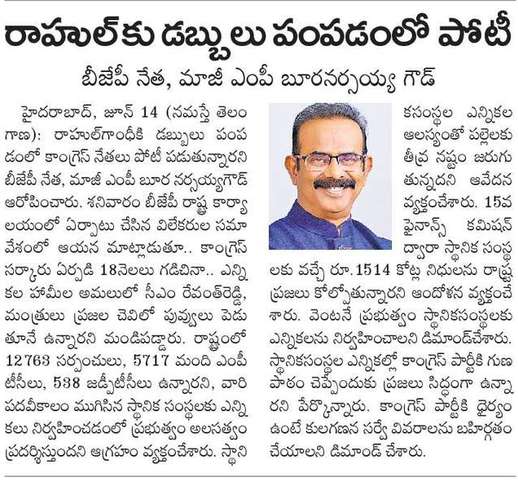 రాహుల్‌కు డబ్బులు పంపడంలో పోటీ

బీజేపీ నేత, మాజీ ఎంపీ బూరనర్సయ్య గౌడ్

హైదరాబాద్, జూన్ 14 (నమస్తే తెలంగాణ): రాహుల్‌గాంధీకి డబ్బులు పంపడంలో కాంగ్రెస్ నేతలు పోటీ పడుతున్నారని బీజేపీ నేత, మాజీ ఎంపీ బూర నర్సయ్యగౌడ్ ఆరోపించారు. శనివారం బీజేపీ రాష్ట్ర కార్యాలయంలో ఏర్పాటు చేసిన విలేకరుల సమావేశంలో ఆయన మాట్లాడుతూ.. కాంగ్రెస్ సర్కారు ఏర్పడి 18నెలలు గడిచినా.. ఎన్నికల హామీల అమలులో సీఎం రేవంత్‌రెడ్డి, మంత్రులు ప్రజల చెవిలో పువ్వులు పెడుతూనే ఉన్నారని మండిపడ్డారు. రాష్ట్రంలో 12763 సర్పంచులు, 5717 మంది ఎంపీటీసీలు, 538 జడ్పీటీసీలు ఉన్నారని, వారి పదవీకాలం ముగిసిన స్థానిక సంస్థలకు ఎన్నికలు నిర్వహించడంలో ప్రభుత్వం అలసత్వం ప్రదర్శిస్తుందని ఆగ్రహం వ్యక్తంచేశారు. స్థానికసంస్థల ఎన్నికల ఆలస్యంతో పల్లెలకు తీవ్ర నష్టం జరుగుతున్నదని ఆవేదన వ్యక్తంచేశారు. 15వ ఫైనాన్స్ కమిషన్ ద్వారా స్థానిక సంస్థలకు వచ్చే రూ.1514 కోట్ల నిధులను రాష్ట్ర ప్రజలు కోల్పోతున్నారని ఆందోళన వ్యక్తంచేశారు. వెంటనే ప్రభుత్వం స్థానికసంస్థలకు ఎన్నికలను నిర్వహించాలని డిమాండ్‌చేశారు. స్థానికసంస్థల ఎన్నికల్లో కాంగ్రెస్ పార్టీకి గుణపాఠం చెప్పేందుకు ప్రజలు సిద్ధంగా ఉన్నారని పేర్కొన్నారు. కాంగ్రెస్ పార్టీకి ధైర్యం ఉంటే కులగణన సర్వే వివరాలను బహిర్గతం చేయాలని డిమాండ్ చేశారు.